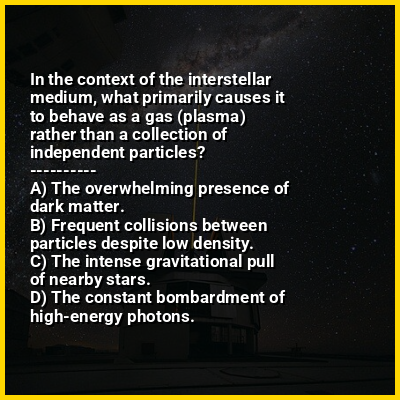 In the context of the interstellar medium, what primarily causes it to behave as a gas (plasma) rather than a collection of independent particles?

----------

A) The overwhelming presence of dark matter.
B) Frequent collisions between particles despite low density.
C) The intense gravitational pull of nearby stars.
D) The constant bombardment of high-energy photons.